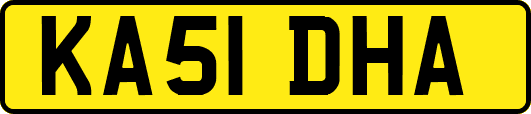 KA51 DHA